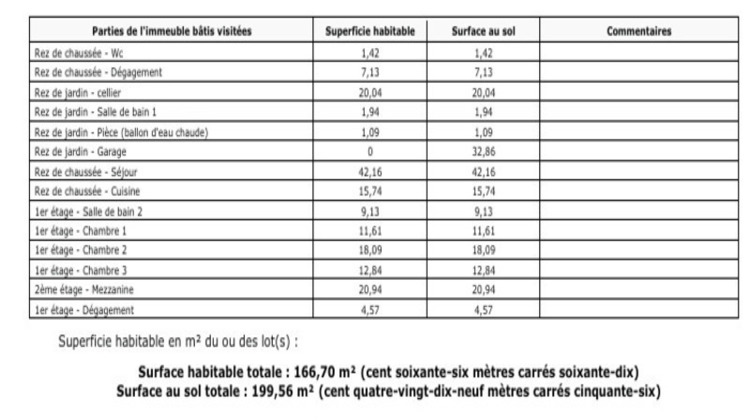 | Parties de l'immeuble bâtis visitées | Superficie habitable | Surface au sol | Commentaires |
|---|---|---|---|
| Rez de chaussée - Wc | 1,42 | 1,42 | |
| Rez de chaussée - Dégagement | 7,13 | 7,13 | |
| Rez de jardin - cellier | 20,04 | 20,04 | |
| Rez de jardin - Salle de bain 1 | 1,94 | 1,94 | |
| Rez de jardin - Pièce (ballon d'eau chaude) | 1,09 | 1,09 | |
| Rez de jardin - Garage | 0 | 32,86 | |
| Rez de chaussée - Séjour | 42,16 | 42,16 | |
| Rez de chaussée - Cuisine | 15,74 | 15,74 | |
| 1er étage - Salle de bain 2 | 9,13 | 9,13 | |
| 1er étage - Chambre 1 | 11,61 | 11,61 | |
| 1er étage - Chambre 2 | 18,09 | 18,09 | |
| 1er étage - Chambre 3 | 12,84 | 12,84 | |
| 2ème étage - Mezzanine | 20,94 | 20,94 | |
| 1er étage - Dégagement | 4,57 | 4,57 | |

Superficie habitable en m² du ou des lot(s) :

Surface habitable totale : 166,70 m² (cent soixante-six mètres carrés soixante-dix)
Surface au sol totale : 199,56 m² (cent quatre-vingt-dix-neuf mètres carrés cinquante-six)